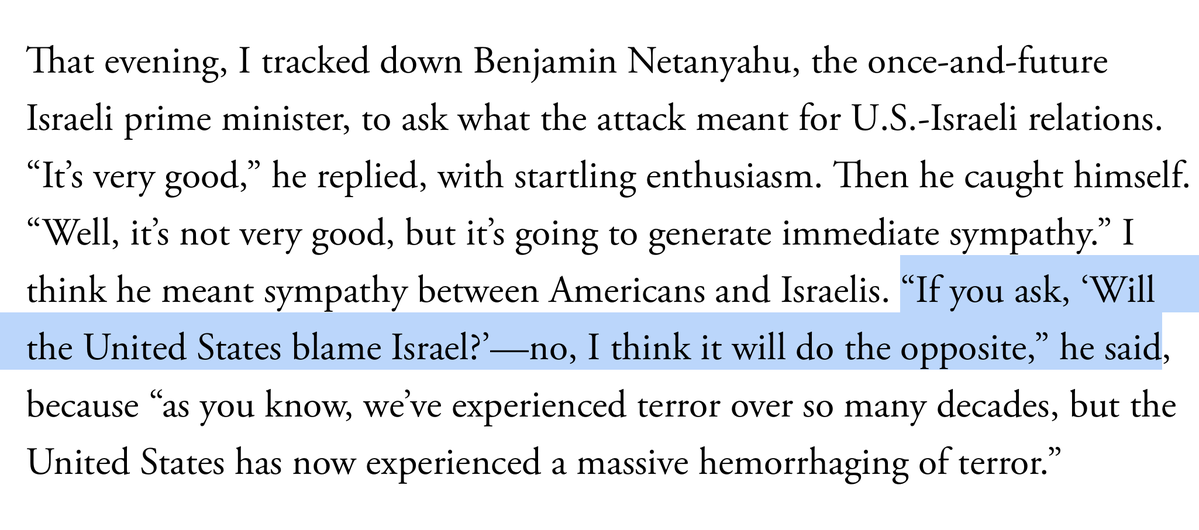 That evening, I tracked down Benjamin Netanyahu, the once-and-future Israeli prime minister, to ask what the attack meant for U.S.-Israeli relations. “It’s very good,” he replied, with startling enthusiasm. Then he caught himself. “Well, it’s not very good, but it’s going to generate immediate sympathy.” I think he meant sympathy between Americans and Israelis. “If you ask, ‘Will the United States blame Israel?’—no, I think it will do the opposite,” he said, because “as you know, we’ve experienced terror over so many decades, but the United States has now experienced a massive hemorrhaging of terror.”